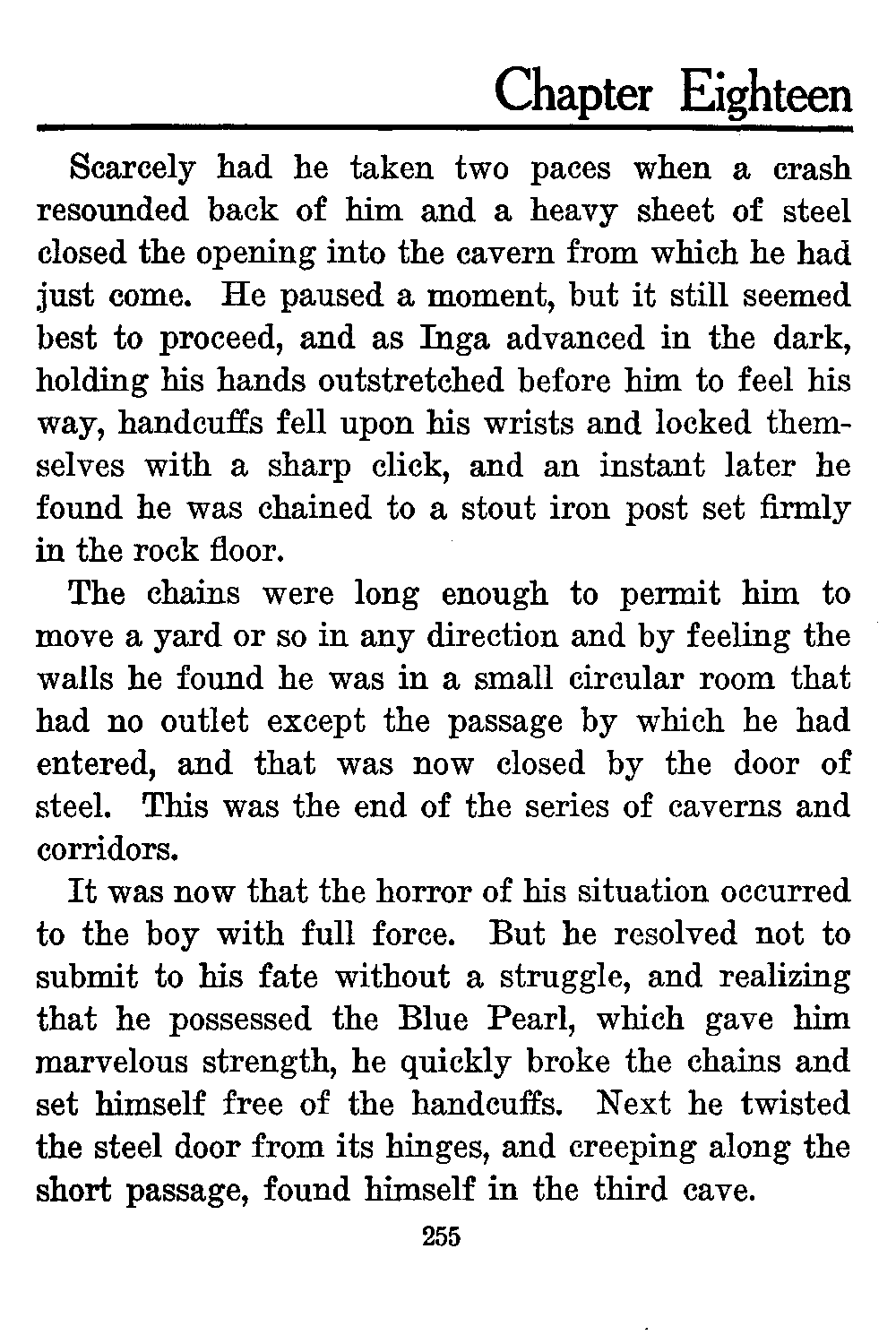 Chapter Eighteen

Scarcely had he taken two paces when a crash resounded back of him and a heavy sheet of steel closed the opening into the cavern from which he had just come. He paused a moment, but it still seemed best to proceed, and as Inga advanced in the dark, holding his hands outstretched before him to feel his way, handcuffs fell upon his wrists and locked themselves with a sharp click, and an instant later he found he was chained to a stout iron post set firmly in the rock floor.

The chains were long enough to permit him to move a yard or so in any direction and by feeling the walls he found he was in a small circular room that had no outlet except the passage by which he had entered, and that was now closed by the door of steel. This was the end of the series of caverns and corridors.

It was now that the horror of his situation occurred to the boy with full force. But he resolved not to submit to his fate without a struggle, and realizing that he possessed the Blue Pearl, which gave him marvelous strength, he quickly broke the chains and set himself free of the handcuffs. Next he twisted the steel door from its hinges, and creeping along the short passage, found himself in the third cave.

255